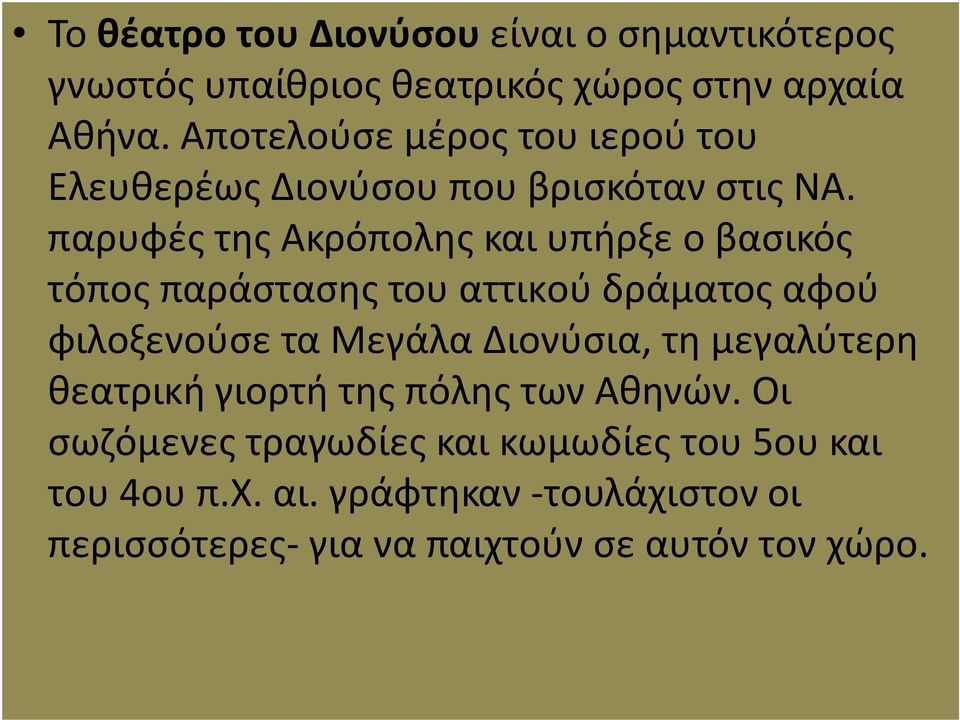 • Το θέατρο του Διονύσου είναι ο σημαντικότερος γνωστός υπαίθριος θεατρικός χώρος στην αρχαία Αθήνα. Αποτελούσε μέρος του ιερού του Ελευθερέως Διονύσου που βρισκόταν στις ΝΑ. παρυφές της Ακρόπολης και υπήρξε ο βασικός τόπος παράστασης του αττικού δράματος αφού φιλοξενούσε τα Μεγάλα Διονύσια, τη μεγαλύτερη θεατρική γιορτή της πόλης των Αθηνών. Οι σωζόμενες τραγωδίες και κωμωδίες του 5ου και του 4ου π.Χ. αι. γράφτηκαν -τουλάχιστον οι περισσότερες- για να παιχτούν σε αυτόν τον χώρο.